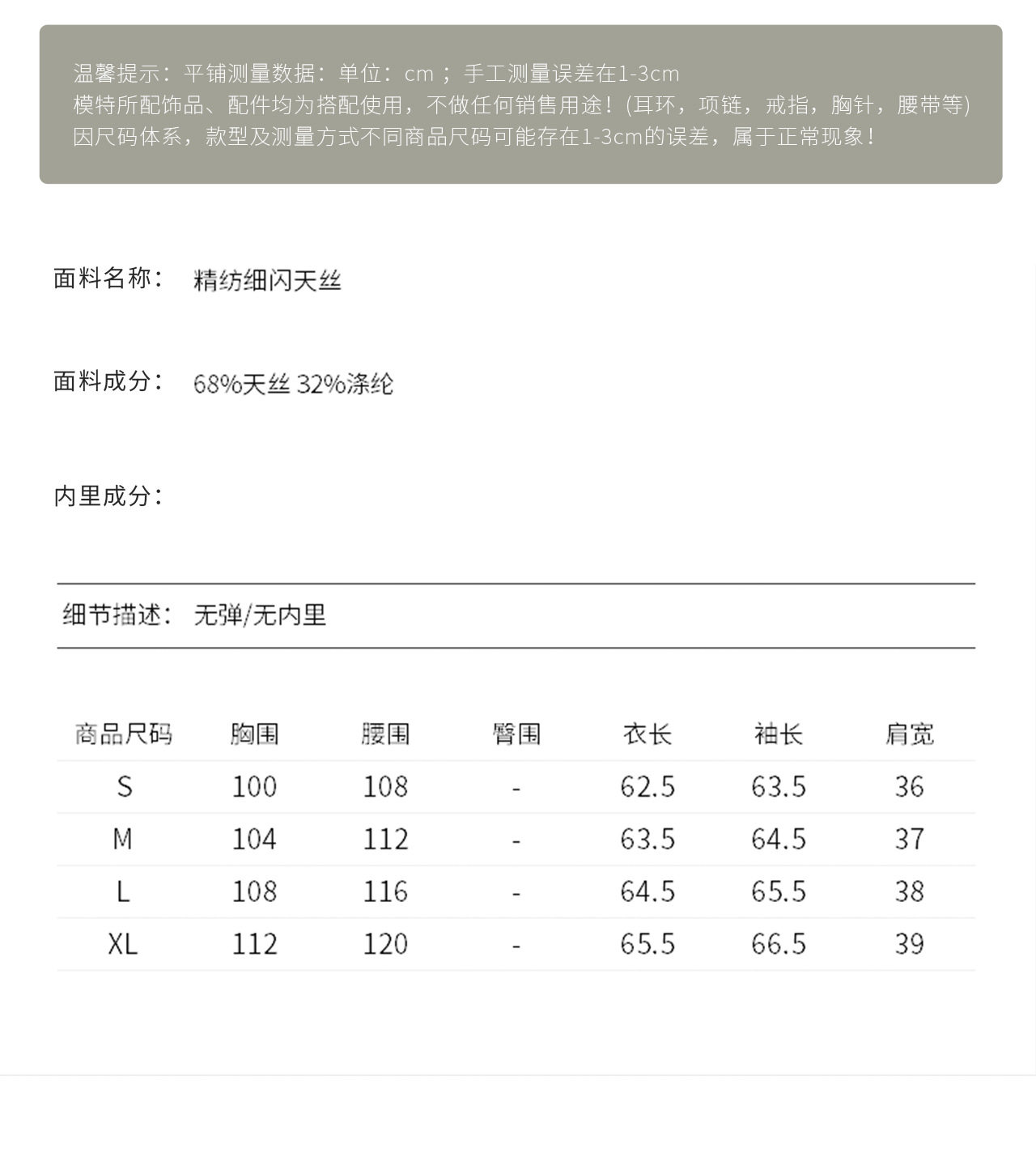 温馨提示：平铺测量数据：单位：cm；手工测量误差在1-3cm
模特所配饰品、配件均为搭配使用，不做任何销售用途！(耳环，项链，戒指，胸针，腰带等)
因尺码体系，款型及测量方式不同商品尺码可能存在1-3cm的误差，属于正常现象！

面料名称： 精纺细闪天丝

面料成分： 68%天丝 32%涤纶

内里成分：

细节描述： 无弹/无内里

| 商品尺码 | 胸围 | 腰围 | 臀围 | 衣长 | 袖长 | 肩宽 |
|---|---|---|---|---|---|---|
| S | 100 | 108 | - | 62.5 | 63.5 | 36 |
| M | 104 | 112 | - | 63.5 | 64.5 | 37 |
| L | 108 | 116 | - | 64.5 | 65.5 | 38 |
| XL | 112 | 120 | - | 65.5 | 66.5 | 39 |